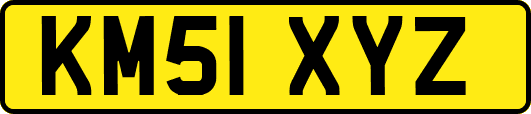 KM51 XYZ